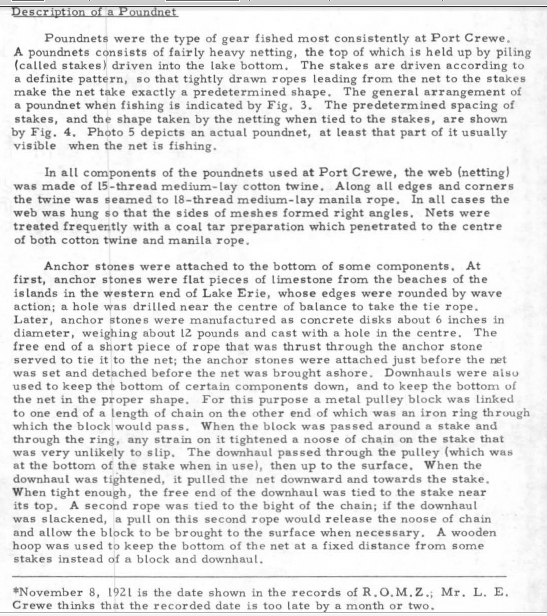 Description of a Poundnet

Poundnets were the type of gear fished most consistently at Port Crewe. A poundnets consists of fairly heavy netting, the top of which is held up by piling (called stakes) driven into the lake bottom. The stakes are driven according to a definite pattern, so that tightly drawn ropes leading from the net to the stakes make the net take exactly a predetermined shape. The general arrangement of a poundnet when fishing is indicated by Fig. 3. The predetermined spacing of stakes, and the shape taken by the netting when tied to the stakes, are shown by Fig. 4. Photo 5 depicts an actual poundnet, at least that part of it usually visible when the net is fishing.

In all components of the poundnets used at Port Crewe, the web (netting) was made of 15-thread medium-lay cotton twine. Along all edges and corners the twine was seamed to 18-thread medium-lay manila rope. In all cases the web was hung so that the sides of meshes formed right angles. Nets were treated frequently with a coal tar preparation which penetrated to the centre of both cotton twine and manila rope.

Anchor stones were attached to the bottom of some components. At first, anchor stones were flat pieces of limestone from the beaches of the islands in the western end of Lake Erie, whose edges were rounded by wave action; a hole was drilled near the centre of balance to take the tie rope. Later, anchor stones were manufactured as concrete disks about 6 inches in diameter, weighing about 12 pounds and cast with a hole in the centre. The free end of a short piece of rope that was thrust through the anchor stone served to tie it to the net; the anchor stones were attached just before the net was set and detached before the net was brought ashore. Downhauls were also used to keep the bottom of certain components down, and to keep the bottom of the net in the proper shape. For this purpose a metal pulley block was linked to one end of a length of chain on the other end of which was an iron ring through which the block would pass. When the block was passed around a stake and through the ring, any strain on it tightened a noose of chain on the stake that was very unlikely to slip. The downhaul passed through the pulley (which was at the bottom of the stake when in use), then up to the surface. When the downhaul was tightened, it pulled the net downward and towards the stake. When tight enough, the free end of the downhaul was tied to the stake near its top. A second rope was tied to the bight of the chain; if the downhaul was slackened, a pull on this second rope would release the noose of chain and allow the block to be brought to the surface when necessary. A wooden hoop was used to keep the bottom of the net at a fixed distance from some stakes instead of a block and downhaul.

*November 8, 1921 is the date shown in the records of R.O.M.Z.; Mr. L. E. Crewe thinks that the recorded date is too late by a month or two.